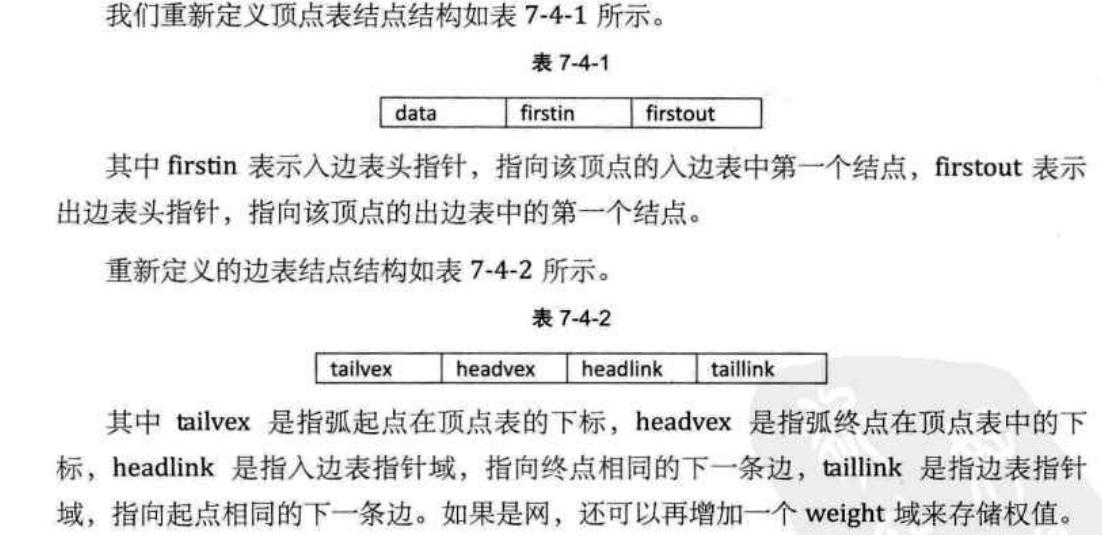 我们重新定义顶点表结点结构如表 7-4-1 所示。

表 7-4-1

| data | firstin | firstout |
|---|---|---|

其中 firstin 表示入边表头指针，指向该顶点的入边表中第一个结点，firstout 表示出边表头指针，指向该顶点的出边表中的第一个结点。

重新定义的边表结点结构如表 7-4-2 所示。

表 7-4-2

| tailvex | headvex | headlink | taillink |
|---|---|---|---|

其中 tailvex 是指弧起点在顶点表的下标，headvex 是指弧终点在顶点表中的下标，headlink 是指入边表指针域，指向终点相同的下一条边，taillink 是指边表指针域，指向起点相同的下一条边。如果是网，还可以再增加一个 weight 域来存储权值。